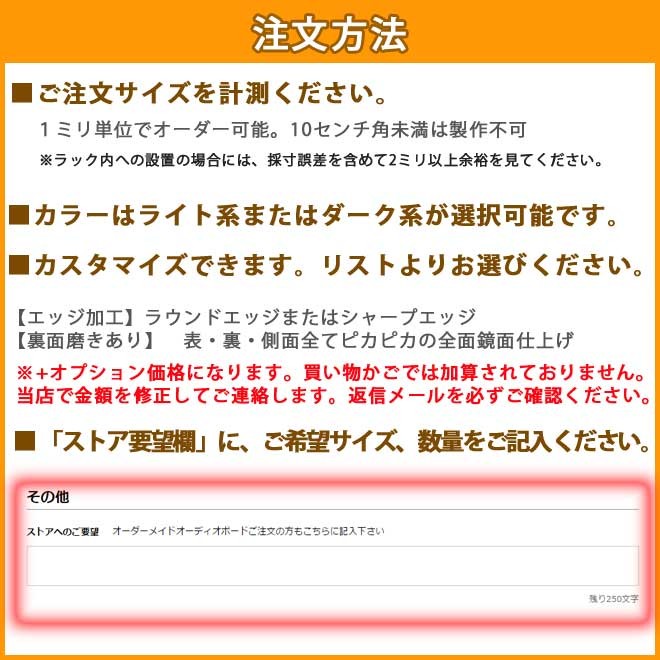 注文方法

■ご注文サイズを計測ください。

1ミリ単位でオーダー可能。10センチ角未満は製作不可

※ラック内への設置の場合には、採寸誤差を含めて2ミリ以上余裕を見てください。

■カラーはライト系またはダーク系が選択可能です。

■カスタマイズできます。リストよりお選びください。

【エッジ加工】ラウンドエッジまたはシャープエッジ
【裏面磨きあり】 表・裏・側面全てピカピカの全面鏡面仕上げ

※+オプション価格になります。買い物かごでは加算されておりません。当店で金額を修正してご連絡します。返信メールを必ずご確認ください。

■「ストア要望欄」に、ご希望サイズ、数量をご記入ください。

その他

ストアへのご要望 オーダーメイドオーディオボードご注文の方もこちらに記入下さい

残り250文字